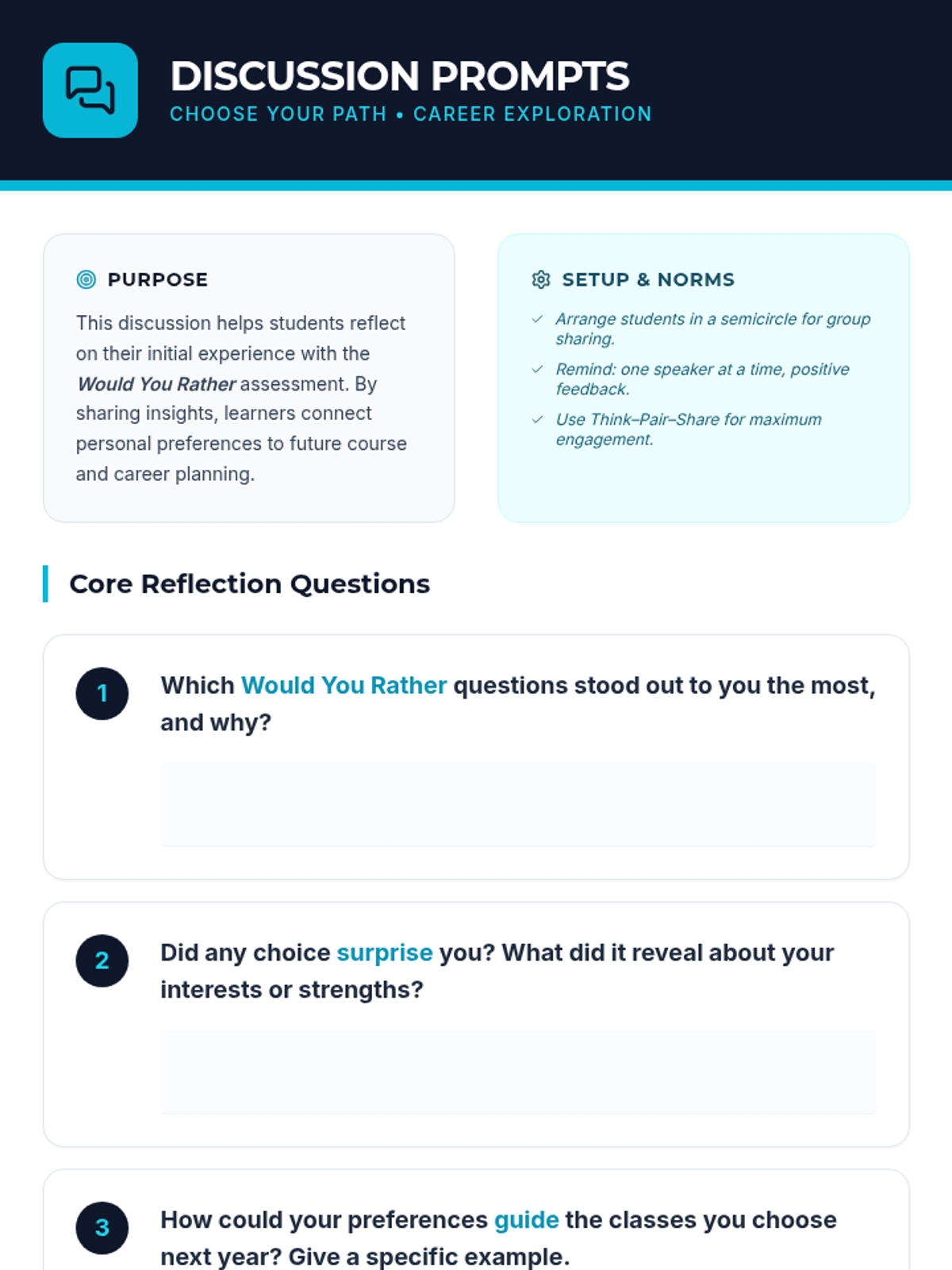 DISCUSSION PROMPTS
CHOOSE YOUR PATH • CAREER EXPLORATION

PURPOSE

This discussion helps students reflect on their initial experience with the Would You Rather assessment. By sharing insights, learners connect personal preferences to future course and career planning.

SETUP & NORMS

✓ Arrange students in a semicircle for group sharing.
✓ Remind: one speaker at a time, positive feedback.
✓ Use Think–Pair–Share for maximum engagement.

Core Reflection Questions

1 Which Would You Rather questions stood out to you the most, and why?

2 Did any choice surprise you? What did it reveal about your interests or strengths?

3 How could your preferences guide the classes you choose next year? Give a specific example.